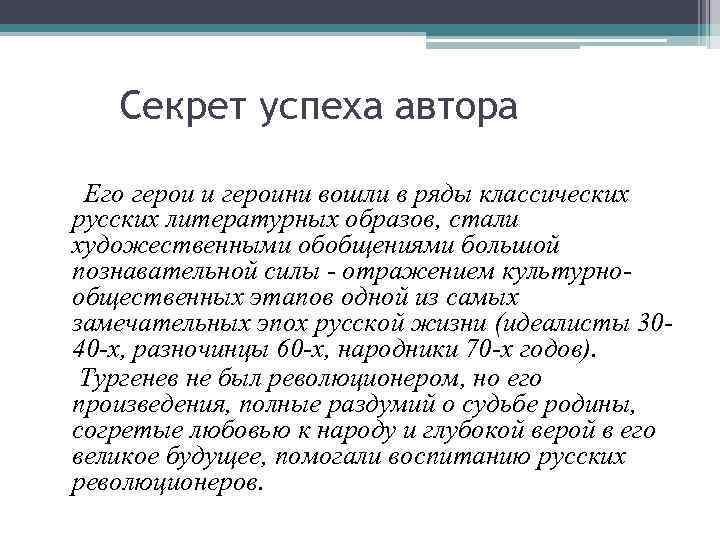 Секрет успеха автора

Его герои и героини вошли в ряды классических русских литературных образов, стали художественными обобщениями большой познавательной силы - отражением культурно-общественных этапов одной из самых замечательных эпох русской жизни (идеалисты 30-40-х, разночинцы 60-х, народники 70-х годов).

Тургенев не был революционером, но его произведения, полные раздумий о судьбе родины, согретые любовью к народу и глубокой верой в его великое будущее, помогали воспитанию русских революционеров.